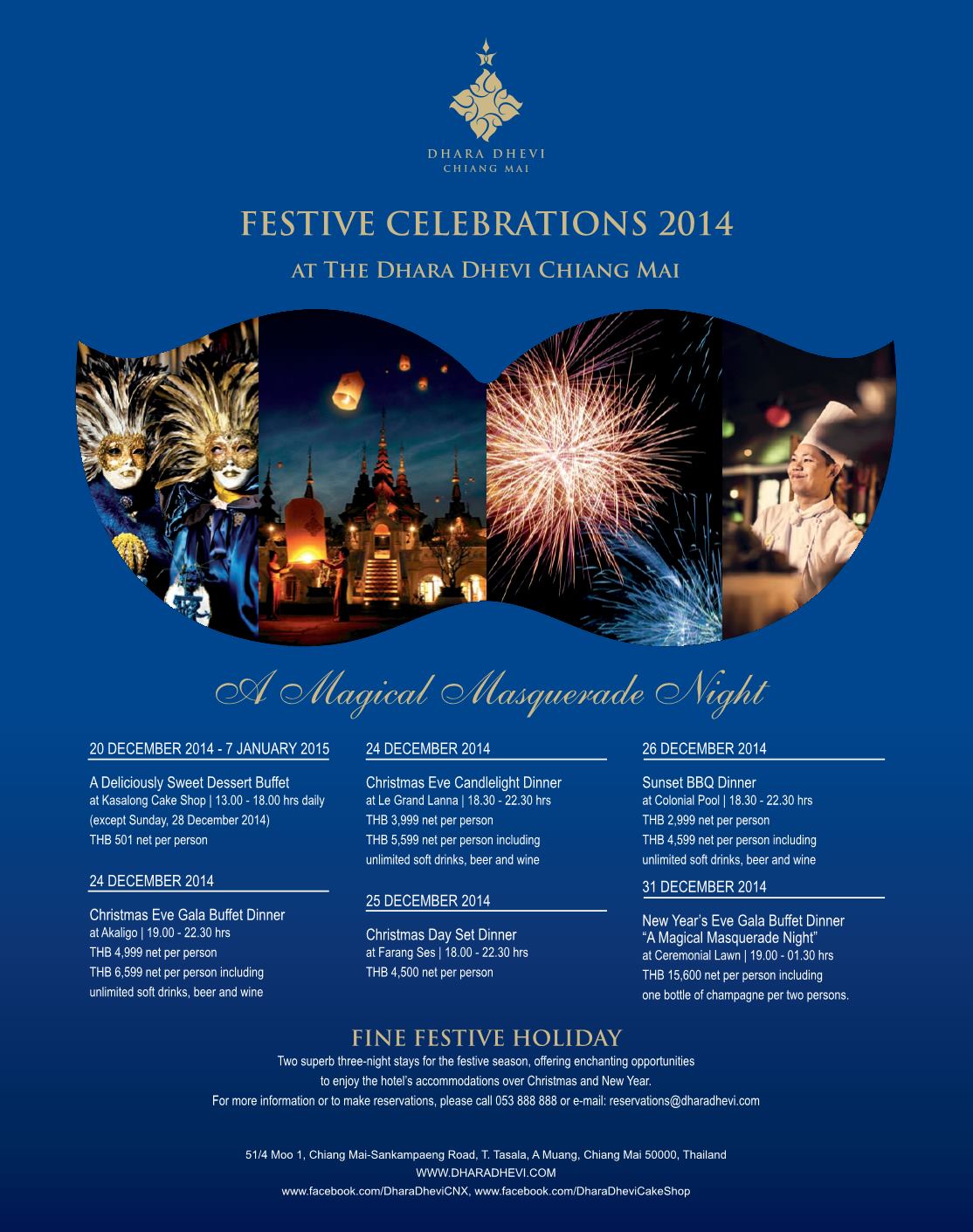 DHARA DHEVI
CHIANG MAI

FESTIVE CELEBRATIONS 2014

AT THE DHARA DHEVI CHIANG MAI

A Magical Masquerade Night

20 DECEMBER 2014 - 7 JANUARY 2015

A Deliciously Sweet Dessert Buffet
at Kasalong Cake Shop | 13.00 - 18.00 hrs daily
(except Sunday, 28 December 2014)
THB 501 net per person

24 DECEMBER 2014

Christmas Eve Gala Buffet Dinner
at Akaligo | 19.00 - 22.30 hrs
THB 4,999 net per person
THB 6,599 net per person including
unlimited soft drinks, beer and wine

24 DECEMBER 2014

Christmas Eve Candlelight Dinner
at Le Grand Lanna | 18.30 - 22.30 hrs
THB 3,999 net per person
THB 5,599 net per person including
unlimited soft drinks, beer and wine

25 DECEMBER 2014

Christmas Day Set Dinner
at Farang Ses | 18.00 - 22.30 hrs
THB 4,500 net per person

26 DECEMBER 2014

Sunset BBQ Dinner
at Colonial Pool | 18.30 - 22.30 hrs
THB 2,999 net per person
THB 4,599 net per person including
unlimited soft drinks, beer and wine

31 DECEMBER 2014

New Year's Eve Gala Buffet Dinner
"A Magical Masquerade Night"
at Ceremonial Lawn | 19.00 - 01.30 hrs
THB 15,600 net per person including
one bottle of champagne per two persons.

FINE FESTIVE HOLIDAY

Two superb three-night stays for the festive season, offering enchanting opportunities to enjoy the hotel's accommodations over Christmas and New Year.
For more information or to make reservations, please call 053 888 888 or e-mail: reservations@dharadhevi.com

51/4 Moo 1, Chiang Mai-Sankampaeng Road, T. Tasala, A Muang, Chiang Mai 50000, Thailand
WWW.DHARADHEVI.COM
www.facebook.com/DharaDheviCNX, www.facebook.com/DharaDheviCakeShop